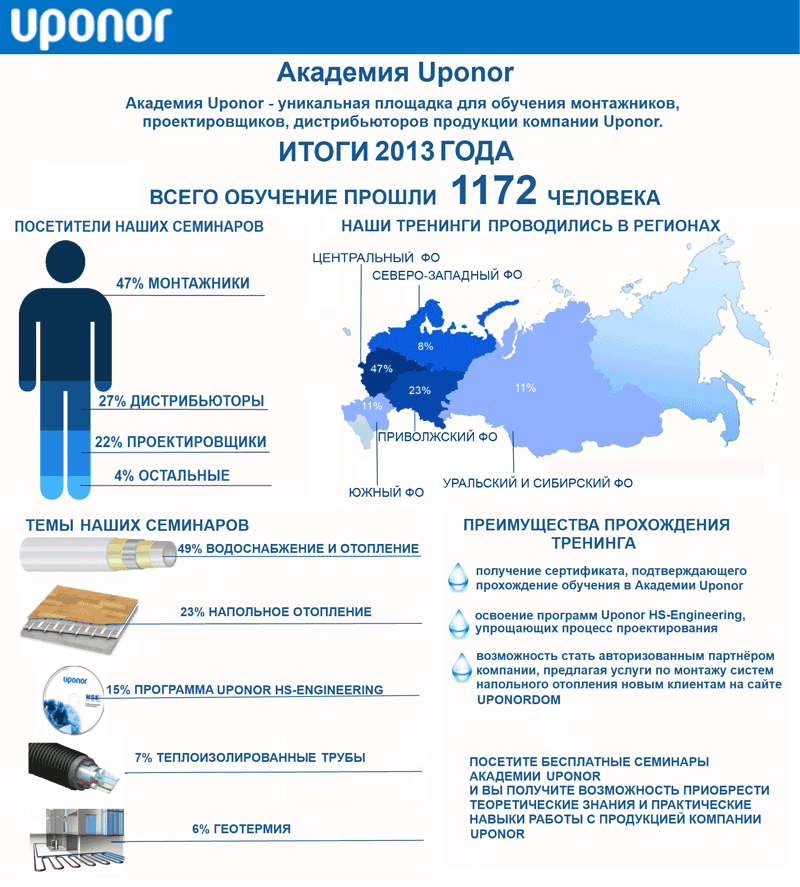 uponor

Академия Uponor

Академия Uponor - уникальная площадка для обучения монтажников, проектировщиков, дистрибьюторов продукции компании Uponor.

ИТОГИ 2013 ГОДА

ВСЕГО ОБУЧЕНИЕ ПРОШЛИ 1172 ЧЕЛОВЕКА

ПОСЕТИТЕЛИ НАШИХ СЕМИНАРОВ

47% МОНТАЖНИКИ

27% ДИСТРИБЬЮТОРЫ

22% ПРОЕКТИРОВЩИКИ

4% ОСТАЛЬНЫЕ

НАШИ ТРЕНИНГИ ПРОВОДИЛИСЬ В РЕГИОНАХ

ЦЕНТРАЛЬНЫЙ ФО

СЕВЕРО-ЗАПАДНЫЙ ФО

8%

47%

23%

11%

11%

ПРИВОЛЖСКИЙ ФО

ЮЖНЫЙ ФО

УРАЛЬСКИЙ И СИБИРСКИЙ ФО

ТЕМЫ НАШИХ СЕМИНАРОВ

49% ВОДОСНАБЖЕНИЕ И ОТОПЛЕНИЕ

23% НАПОЛЬНОЕ ОТОПЛЕНИЕ

HSE

15% ПРОГРАММА UPONOR HS-ENGINEERING

7% ТЕПЛОИЗОЛИРОВАННЫЕ ТРУБЫ

6% ГЕОТЕРМИЯ

ПРЕИМУЩЕСТВА ПРОХОЖДЕНИЯ ТРЕНИНГА

получение сертификата, подтверждающего прохождение обучения в Академии Uponor

освоение программ Uponor HS-Engineering, упрощающих процесс проектирования

возможность стать авторизованным партнёром компании, предлагая услуги по монтажу систем напольного отопления новым клиентам на сайте UPONORDOM

ПОСЕТИТЕ БЕСПЛАТНЫЕ СЕМИНАРЫ АКАДЕМИИ UPONOR И ВЫ ПОЛУЧИТЕ ВОЗМОЖНОСТЬ ПРИОБРЕСТИ ТЕОРЕТИЧЕСКИЕ ЗНАНИЯ И ПРАКТИЧЕСКИЕ НАВЫКИ РАБОТЫ С ПРОДУКЦИЕЙ КОМПАНИИ UPONOR